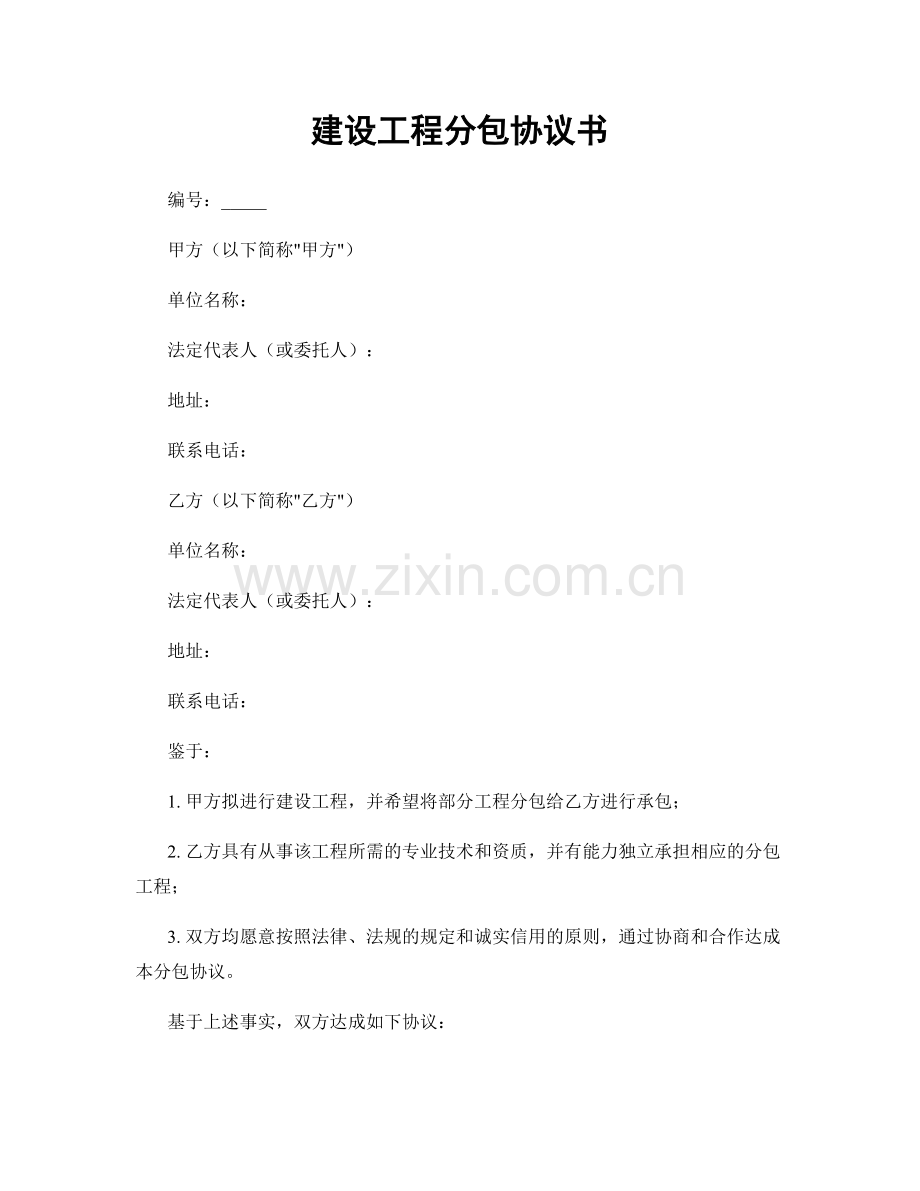 建设工程分包协议书

编号：_____

甲方（以下简称"甲方"）

单位名称：

法定代表人（或委托人）：

地址：

联系电话：

乙方（以下简称"乙方"）

单位名称：

www.zixin.com.cn

法定代表人（或委托人）：

地址：

联系电话：

鉴于：

1. 甲方拟进行建设工程，并希望将部分工程分包给乙方进行承包；

2. 乙方具有从事该工程所需的专业技术和资质，并有能力独立承担相应的分包工程；

3. 双方均愿意按照法律、法规的规定和诚实信用的原则，通过协商和合作达成本分包协议。

基于上述事实，双方达成如下协议：